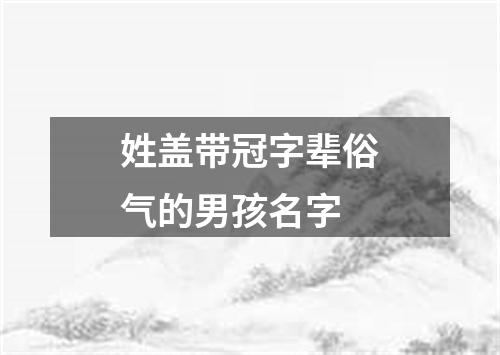 姓盖带冠字辈俗气的男孩名字